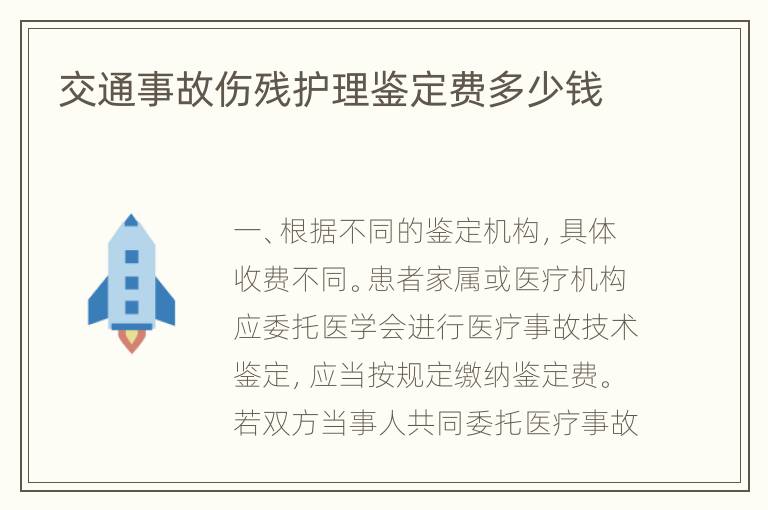 交通事故伤残护理鉴定费多少钱

一、根据不同的鉴定机构，具体收费不同。患者家属或医疗机构应委托医学会进行医疗事故技术鉴定，应当按规定缴纳鉴定费。若双方当事人共同委托医疗事故